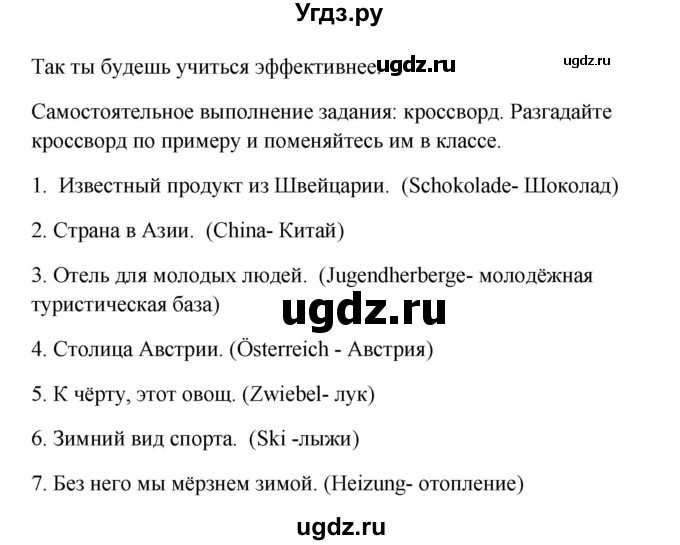 Угдз.ру

Так ты будешь учиться эффективнее. ugdz.ru

ugdz.ru

Самостоятельное выполнение задания: кроссворд. Разгадайте кроссворд по примеру и поменяйтесь им в классе.

1. Известный продукт из Швейцарии. (Schokolade- Шоколад)

2. Страна в Азии. (China- Китай)

3. Отель для молодых людей. (Jugendherberge- молодёжная туристическая база)

ugdz.ru

4. Столица Австрии. (Österreich - Австрия)

5. К чёрту, этот овощ. (Zwiebel- лук)

6. Зимний вид спорта. (Ski -лыжи)

7. Без него мы мёрзнем зимой. (Heizung- отопление)

ugdz.ru